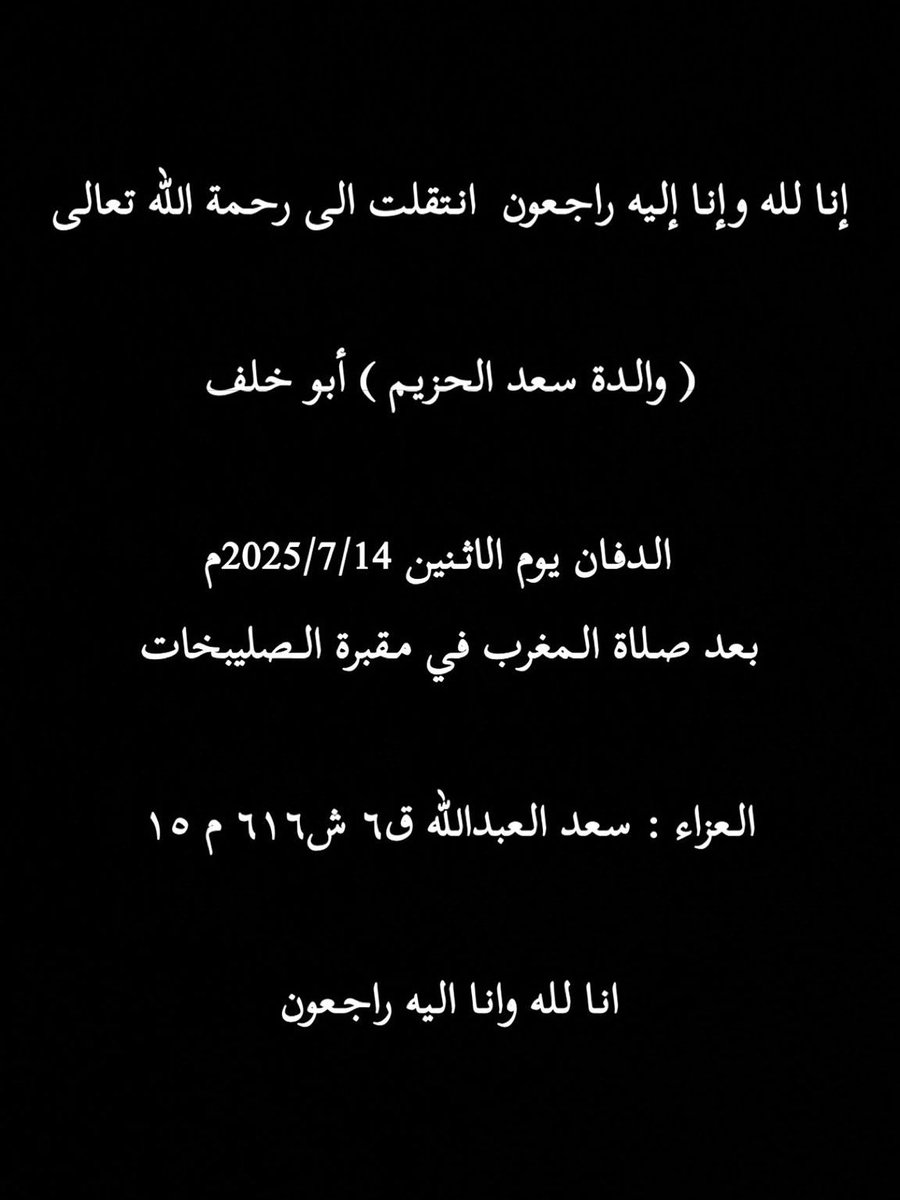 إنا لله وإنا إليه راجعون انتقلت الى رحمة الله تعالى

( والدة سعد الحزيم ) أبو خلف

الدفان يوم الاثنين 2025/7/14م

بعد صلاة المغرب في مقبرة الصليبخات

العزاء : سعد العبدالله ق٦ ش٦١٦ م ١٥

انا لله وانا اليه راجعون